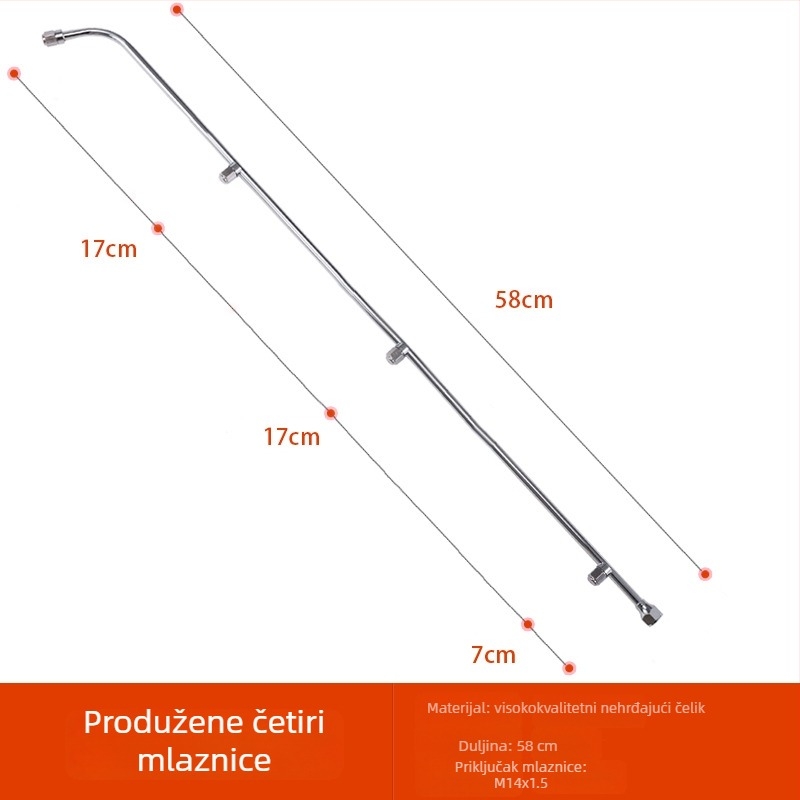 17cm

58cm

17cm

7cm

Produžene četiri mlaznice

Materijal: visokokvalitetni nehrđajući čelik

Duljina: 58 cm

Priključak mlaznice: M14x1.5